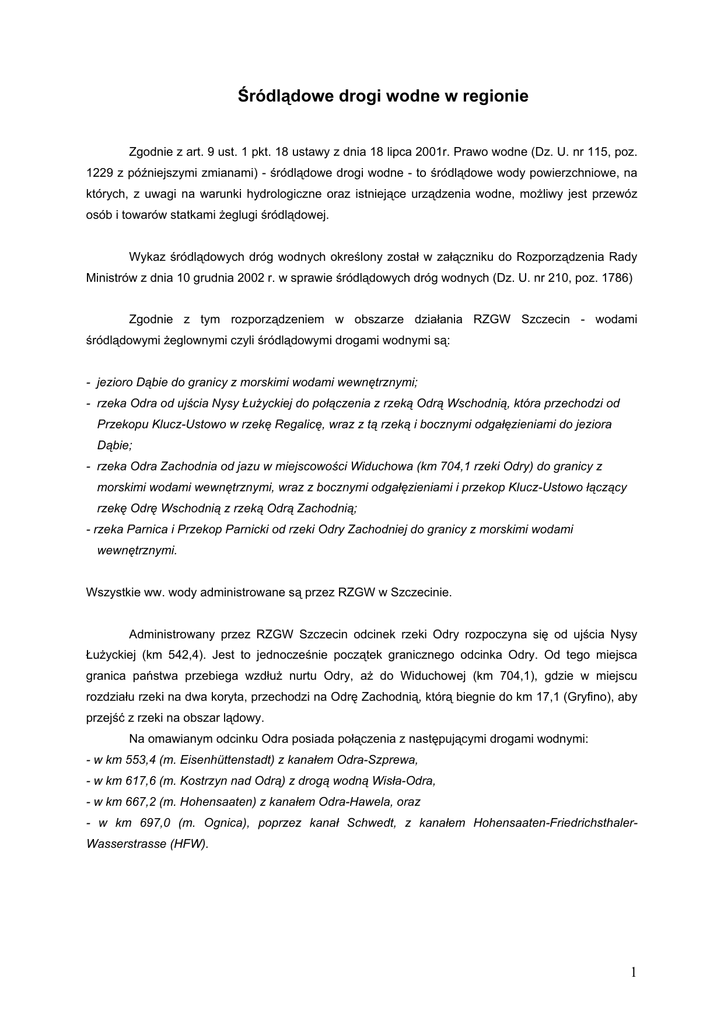 Śródlądowe drogi wodne w regionie

Zgodnie z art. 9 ust. 1 pkt. 18 ustawy z dnia 18 lipca 2001r. Prawo wodne (Dz. U. nr 115, poz. 1229 z późniejszymi zmianami) - śródlądowe drogi wodne - to śródlądowe wody powierzchniowe, na których, z uwagi na warunki hydrologiczne oraz istniejące urządzenia wodne, możliwy jest przewóz osób i towarów statkami żeglugi śródlądowej.

Wykaz śródlądowych dróg wodnych określony został w załączniku do Rozporządzenia Rady Ministrów z dnia 10 grudnia 2002 r. w sprawie śródlądowych dróg wodnych (Dz. U. nr 210, poz. 1786)

Zgodnie z tym rozporządzeniem w obszarze działania RZGW Szczecin - wodami śródlądowymi żeglownymi czyli śródlądowymi drogami wodnymi są:

- jezioro Dąbie do granicy z morskimi wodami wewnętrznymi;
- rzeka Odra od ujścia Nysy Łużyckiej do połączenia z rzeką Odrą Wschodnią, która przechodzi od Przekopu Klucz-Ustowo w rzekę Regalicę, wraz z tą rzeką i bocznymi odgałęzieniami do jeziora Dąbie;
- rzeka Odra Zachodnia od jazu w miejscowości Widuchowa (km 704,1 rzeki Odry) do granicy z morskimi wodami wewnętrznymi, wraz z bocznymi odgałęzieniami i przekop Klucz-Ustowo łączący rzekę Odrę Wschodnią z rzeką Odrą Zachodnią;
- rzeka Parnica i Przekop Parnicki od rzeki Odry Zachodniej do granicy z morskimi wodami wewnętrznymi.

Wszystkie ww. wody administrowane są przez RZGW w Szczecinie.

Administrowany przez RZGW Szczecin odcinek rzeki Odry rozpoczyna się od ujścia Nysy Łużyckiej (km 542,4). Jest to jednocześnie początek granicznego odcinka Odry. Od tego miejsca granica państwa przebiega wzdłuż nurtu Odry, aż do Widuchowej (km 704,1), gdzie w miejscu rozdziału rzeki na dwa koryta, przechodzi na Odrę Zachodnią, którą biegnie do km 17,1 (Gryfino), aby przejść z rzeki na obszar lądowy.

Na omawianym odcinku Odra posiada połączenia z następującymi drogami wodnymi:
- w km 553,4 (m. Eisenhüttenstadt) z kanałem Odra-Szprewa,
- w km 617,6 (m. Kostrzyn nad Odrą) z drogą wodną Wisła-Odra,
- w km 667,2 (m. Hohensaaten) z kanałem Odra-Hawela, oraz
- w km 697,0 (m. Ognica), poprzez kanał Schwedt, z kanałem Hohensaaten-Friedrichsthaler-Wasserstrasse (HFW).

1